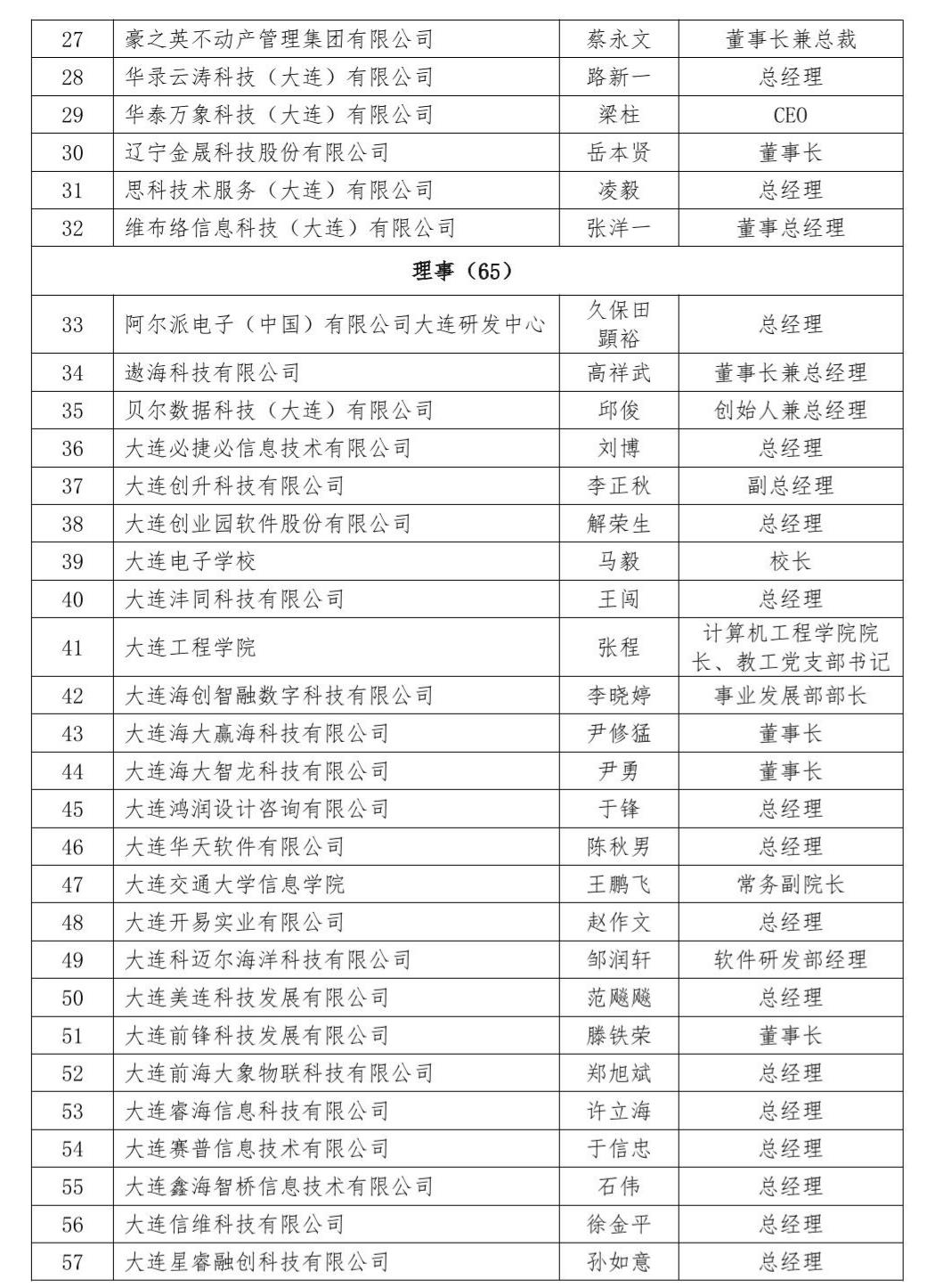 | 27 | 豪之英不动产管理集团有限公司 | 蔡永文 | 董事长兼总裁 |
|---|---|---|---|
| 28 | 华录云涛科技（大连）有限公司 | 路新一 | 总经理 |
| 29 | 华泰万象科技（大连）有限公司 | 梁柱 | CEO |
| 30 | 辽宁金晟科技股份有限公司 | 岳本贤 | 董事长 |
| 31 | 思科技术服务（大连）有限公司 | 凌毅 | 总经理 |
| 32 | 维布络信息科技（大连）有限公司 | 张洋一 | 董事总经理 |
| 理事（65） | | | |
| 33 | 阿尔派电子（中国）有限公司大连研发中心 | 久保田顕裕 | 总经理 |
| 34 | 遨海科技有限公司 | 高祥武 | 董事长兼总经理 |
| 35 | 贝尔数据科技（大连）有限公司 | 邱俊 | 创始人兼总经理 |
| 36 | 大连必捷必信息技术有限公司 | 刘博 | 总经理 |
| 37 | 大连创升科技有限公司 | 李正秋 | 副总经理 |
| 38 | 大连创业园软件股份有限公司 | 解荣生 | 总经理 |
| 39 | 大连电子学校 | 马毅 | 校长 |
| 40 | 大连沣同科技有限公司 | 王闯 | 总经理 |
| 41 | 大连工程学院 | 张程 | 计算机工程学院院长、教工党支部书记 |
| 42 | 大连海创智融数字科技有限公司 | 李晓婷 | 事业发展部部长 |
| 43 | 大连海大赢海科技有限公司 | 尹修猛 | 董事长 |
| 44 | 大连海大智龙科技有限公司 | 尹勇 | 董事长 |
| 45 | 大连鸿润设计咨询有限公司 | 于锋 | 总经理 |
| 46 | 大连华天软件有限公司 | 陈秋男 | 总经理 |
| 47 | 大连交通大学信息学院 | 王鹏飞 | 常务副院长 |
| 48 | 大连开易实业有限公司 | 赵作文 | 总经理 |
| 49 | 大连科迈尔海洋科技有限公司 | 邹润轩 | 软件研发部经理 |
| 50 | 大连美连科技发展有限公司 | 范飚飚 | 总经理 |
| 51 | 大连前锋科技发展有限公司 | 滕铁荣 | 董事长 |
| 52 | 大连前海大象物联科技有限公司 | 郑旭斌 | 总经理 |
| 53 | 大连睿海信息科技有限公司 | 许立海 | 总经理 |
| 54 | 大连赛普信息技术有限公司 | 于信忠 | 总经理 |
| 55 | 大连鑫海智桥信息技术有限公司 | 石伟 | 总经理 |
| 56 | 大连信维科技有限公司 | 徐金平 | 总经理 |
| 57 | 大连星睿融创科技有限公司 | 孙如意 | 总经理 |